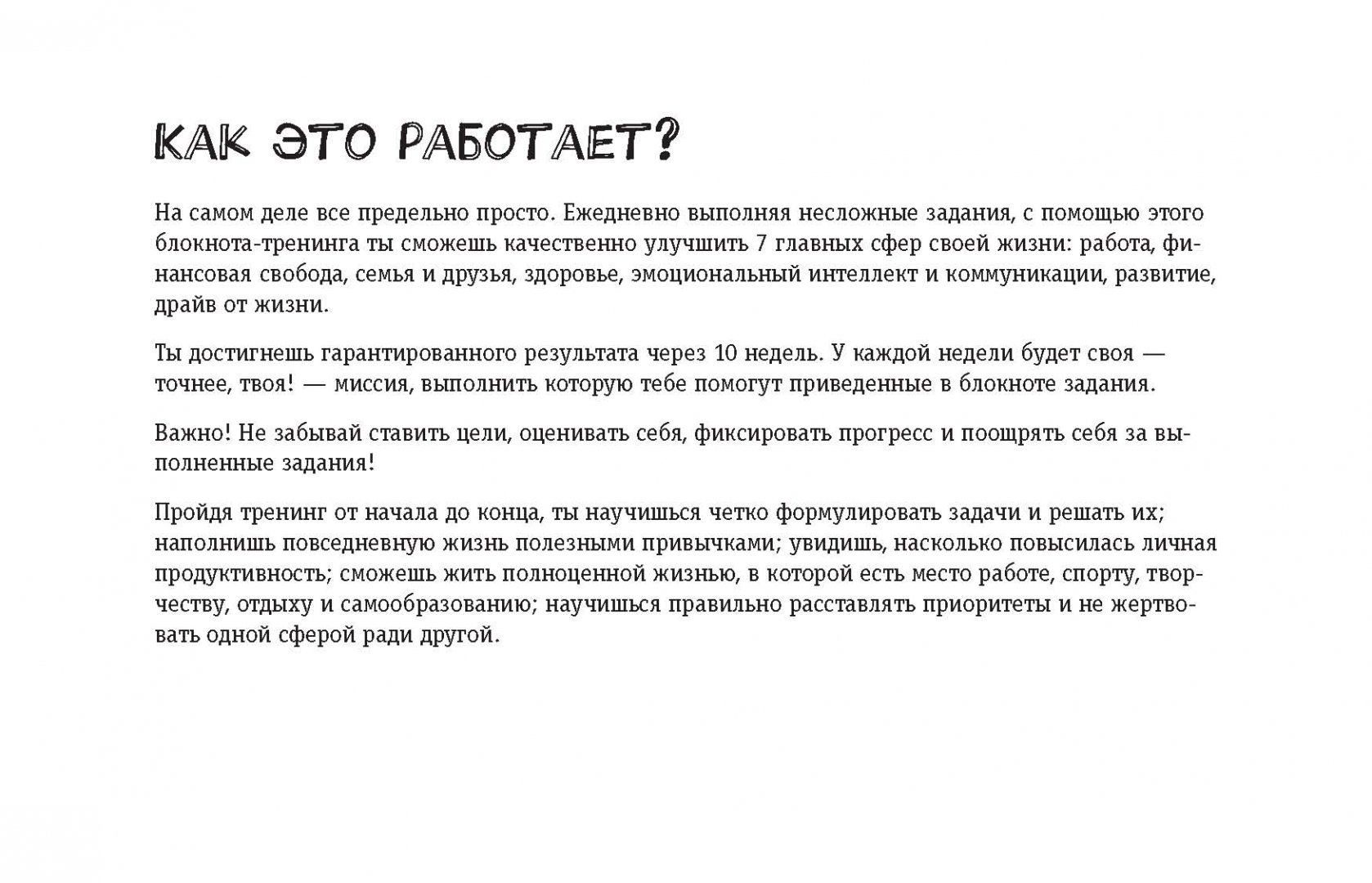 КАК ЭТО РАБОТАЕТ?

На самом деле все предельно просто. Ежедневно выполняя несложные задания, с помощью этого блокнота-тренинга ты сможешь качественно улучшить 7 главных сфер своей жизни: работа, финансовая свобода, семья и друзья, здоровье, эмоциональный интеллект и коммуникации, развитие, драйв от жизни.

Ты достигнешь гарантированного результата через 10 недель. У каждой недели будет своя — точнее, твоя! — миссия, выполнить которую тебе помогут приведенные в блокноте задания.

Важно! Не забывай ставить цели, оценивать себя, фиксировать прогресс и поощрять себя за выполненные задания!

Пройдя тренинг от начала до конца, ты научишься четко формулировать задачи и решать их; наполнишь повседневную жизнь полезными привычками; увидишь, насколько повысилась личная продуктивность; сможешь жить полноценной жизнью, в которой есть место работе, спорту, творчеству, отдыху и самообразованию; научишься правильно расставлять приоритеты и не жертвовать одной сферой ради другой.